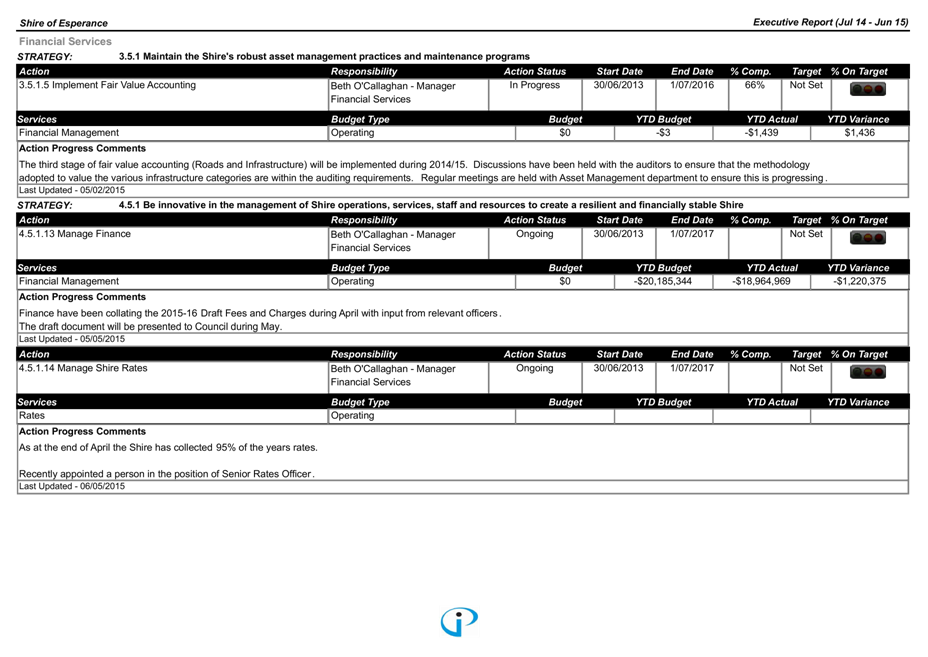 Shire of Esperance

Executive Report (Jul 14 - Jun 15)

Financial Services

STRATEGY: 3.5.1 Maintain the Shire's robust asset management practices and maintenance programs

| Action | Responsibility | Action Status | Start Date | End Date | % Comp. | Target | % On Target |
|---|---|---|---|---|---|---|---|
| 3.5.1.5 Implement Fair Value Accounting | Beth O'Callaghan - Manager Financial Services | In Progress | 30/06/2013 | 1/07/2016 | 66% | Not Set | |

| Services | Budget Type | Budget | YTD Budget | YTD Actual | YTD Variance |
|---|---|---|---|---|---|
| Financial Management | Operating | $0 | -$3 | -$1,439 | $1,436 |

Action Progress Comments

The third stage of fair value accounting (Roads and Infrastructure) will be implemented during 2014/15. Discussions have been held with the auditors to ensure that the methodology adopted to value the various infrastructure categories are within the auditing requirements. Regular meetings are held with Asset Management department to ensure this is progressing.

Last Updated - 05/02/2015

STRATEGY: 4.5.1 Be innovative in the management of Shire operations, services, staff and resources to create a resilient and financially stable Shire

| Action | Responsibility | Action Status | Start Date | End Date | % Comp. | Target | % On Target |
|---|---|---|---|---|---|---|---|
| 4.5.1.13 Manage Finance | Beth O'Callaghan - Manager Financial Services | Ongoing | 30/06/2013 | 1/07/2017 | | Not Set | |

| Services | Budget Type | Budget | YTD Budget | YTD Actual | YTD Variance |
|---|---|---|---|---|---|
| Financial Management | Operating | $0 | -$20,185,344 | -$18,964,969 | -$1,220,375 |

Action Progress Comments

Finance have been collating the 2015-16 Draft Fees and Charges during April with input from relevant officers.
The draft document will be presented to Council during May.

Last Updated - 05/05/2015

| Action | Responsibility | Action Status | Start Date | End Date | % Comp. | Target | % On Target |
|---|---|---|---|---|---|---|---|
| 4.5.1.14 Manage Shire Rates | Beth O'Callaghan - Manager Financial Services | Ongoing | 30/06/2013 | 1/07/2017 | | Not Set | |

| Services | Budget Type | Budget | YTD Budget | YTD Actual | YTD Variance |
|---|---|---|---|---|---|
| Rates | Operating | | | | |

Action Progress Comments

As at the end of April the Shire has collected 95% of the years rates.

Recently appointed a person in the position of Senior Rates Officer.

Last Updated - 06/05/2015